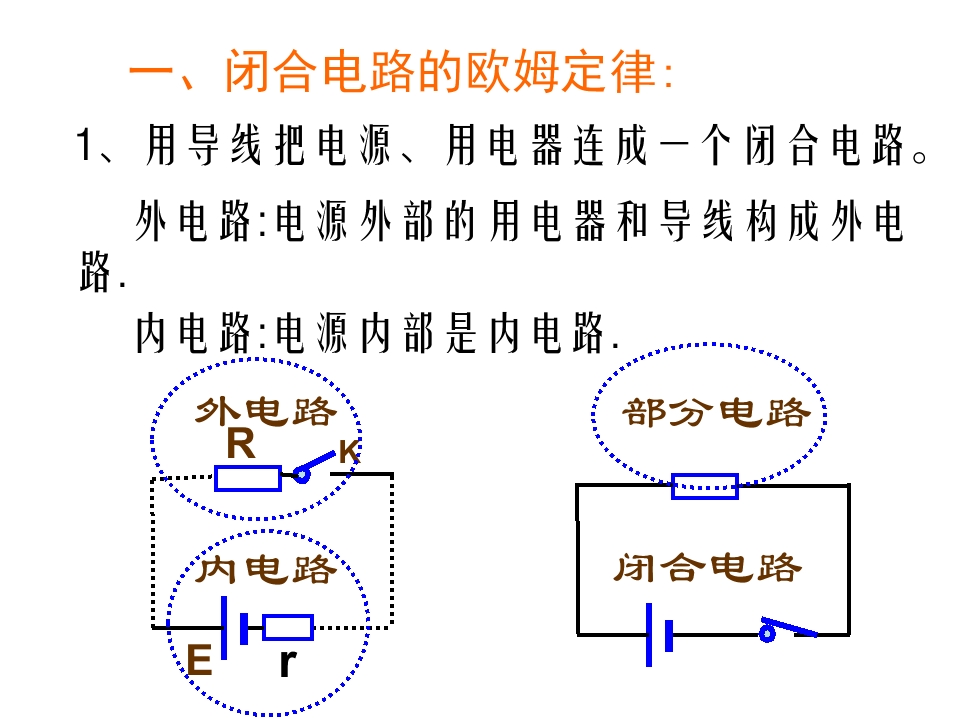 一、闭合电路的欧姆定律:

1、用导线把电源、用电器连成一个闭合电路。

外电路:电源外部的用电器和导线构成外电路.

内电路:电源内部是内电路.

外电路

R

K

内电路

E

r

部分电路

闭合电路